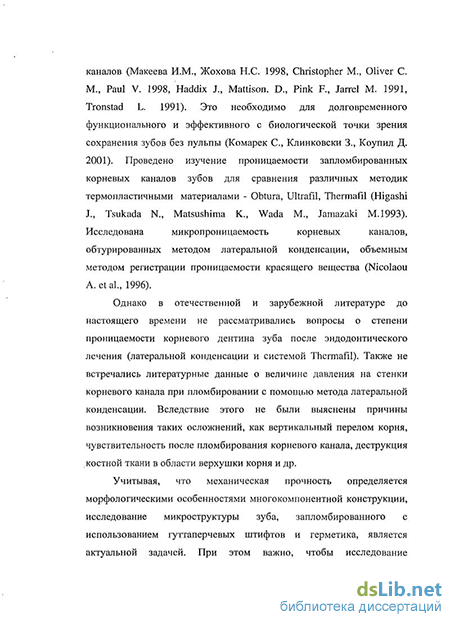 каналов (Макеева И.М., Жохова Н.С. 1998, Christopher M., Oliver C. M., Paul V. 1998, Haddix J., Mattison. D., Pink F., Jarrel M. 1991, Tronstad L. 1991). Это необходимо для долговременного функционального и эффективного с биологической точки зрения сохранения зубов без пульпы (Комарек С., Клинковски З., Коупил Д. 2001). Проведено изучение проницаемости запломбированных корневых каналов зубов для сравнения различных методик термопластичными материалами - Obtura, Ultrafil, Thermafil (Higashi J., Tsukada N., Matsushima K., Wada M., Jamazaki M.1993). Исследована микропроницаемость корневых каналов, обтурированных методом латеральной конденсации, объемным методом регистрации проницаемости красящего вещества (Nicolaou A. et al., 1996).

Однако в отечественной и зарубежной литературе до настоящего времени не рассматривались вопросы о степени проницаемости корневого дентина зуба после эндодонтического лечения (латеральной конденсации и системой Thermafil). Также не встречались литературные данные о величине давления на стенки корневого канала при пломбировании с помощью метода латеральной конденсации. Вследствие этого не были выяснены причины возникновения таких осложнений, как вертикальный перелом корня, чувствительность после пломбирования корневого канала, деструкция костной ткани в области верхушки корня и др.

Учитывая, что механическая прочность определяется морфологическими особенностями многокомпонентной конструкции, исследование микроструктуры зуба, запломбированного с использованием гуттаперчевых штифтов и герметика, является актуальной задачей. При этом важно, чтобы исследование

dsLib.net
библиотека диссертаций